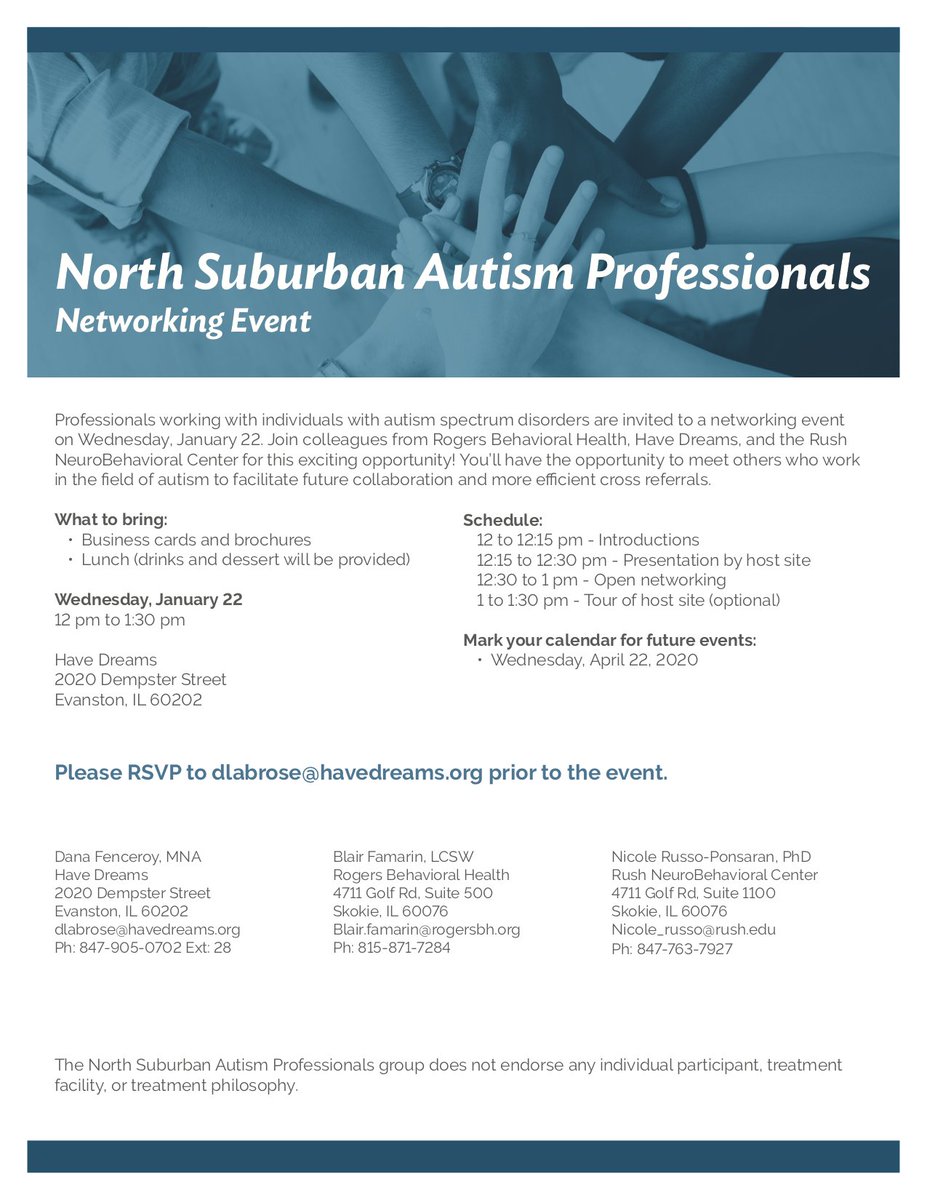 North Suburban Autism Professionals
Networking Event

Professionals working with individuals with autism spectrum disorders are invited to a networking event on Wednesday, January 22. Join colleagues from Rogers Behavioral Health, Have Dreams, and the Rush NeuroBehavioral Center for this exciting opportunity! You'll have the opportunity to meet others who work in the field of autism to facilitate future collaboration and more efficient cross referrals.

What to bring:
• Business cards and brochures
• Lunch (drinks and dessert will be provided)

Wednesday, January 22
12 pm to 1:30 pm

Have Dreams
2020 Dempster Street
Evanston, IL 60202

Schedule:
12 to 12:15 pm - Introductions
12:15 to 12:30 pm - Presentation by host site
12:30 to 1 pm - Open networking
1 to 1:30 pm - Tour of host site (optional)

Mark your calendar for future events:
• Wednesday, April 22, 2020

Please RSVP to dlabrose@havedreams.org prior to the event.

Dana Fenceroy, MNA
Have Dreams
2020 Dempster Street
Evanston, IL 60202
dlabrose@havedreams.org
Ph: 847-905-0702 Ext: 28

Blair Famarin, LCSW
Rogers Behavioral Health
4711 Golf Rd, Suite 500
Skokie, IL 60076
Blair.famarin@rogersbh.org
Ph: 815-871-7284

Nicole Russo-Ponsaran, PhD
Rush NeuroBehavioral Center
4711 Golf Rd, Suite 1100
Skokie, IL 60076
Nicole_russo@rush.edu
Ph: 847-763-7927

The North Suburban Autism Professionals group does not endorse any individual participant, treatment facility, or treatment philosophy.